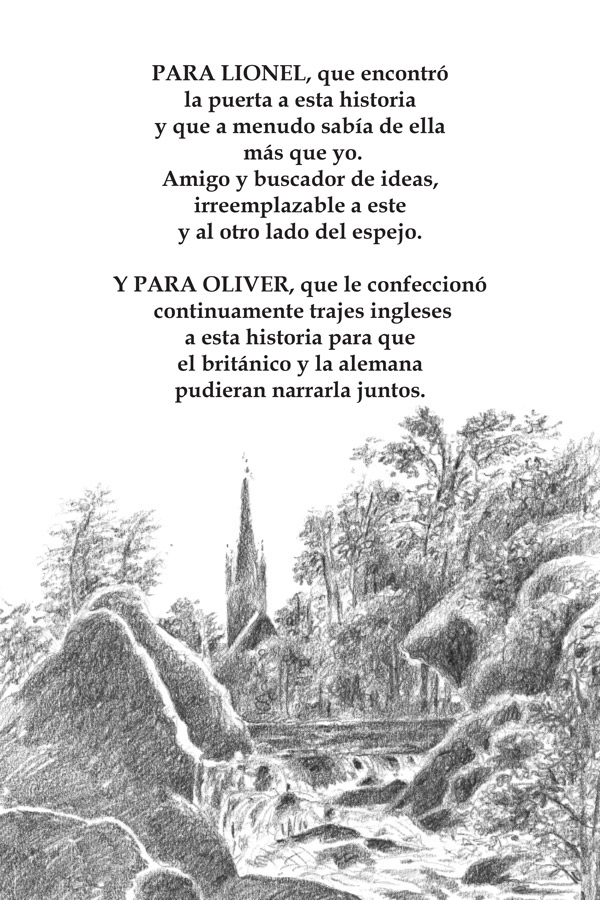 PARA LIONEL, que encontró
la puerta a esta historia
y que a menudo sabía de ella
más que yo.
Amigo y buscador de ideas,
irreemplazable a este
y al otro lado del espejo.

Y PARA OLIVER, que le confeccionó
continuamente trajes ingleses
a esta historia para que
el británico y la alemana
pudieran narrarla juntos.